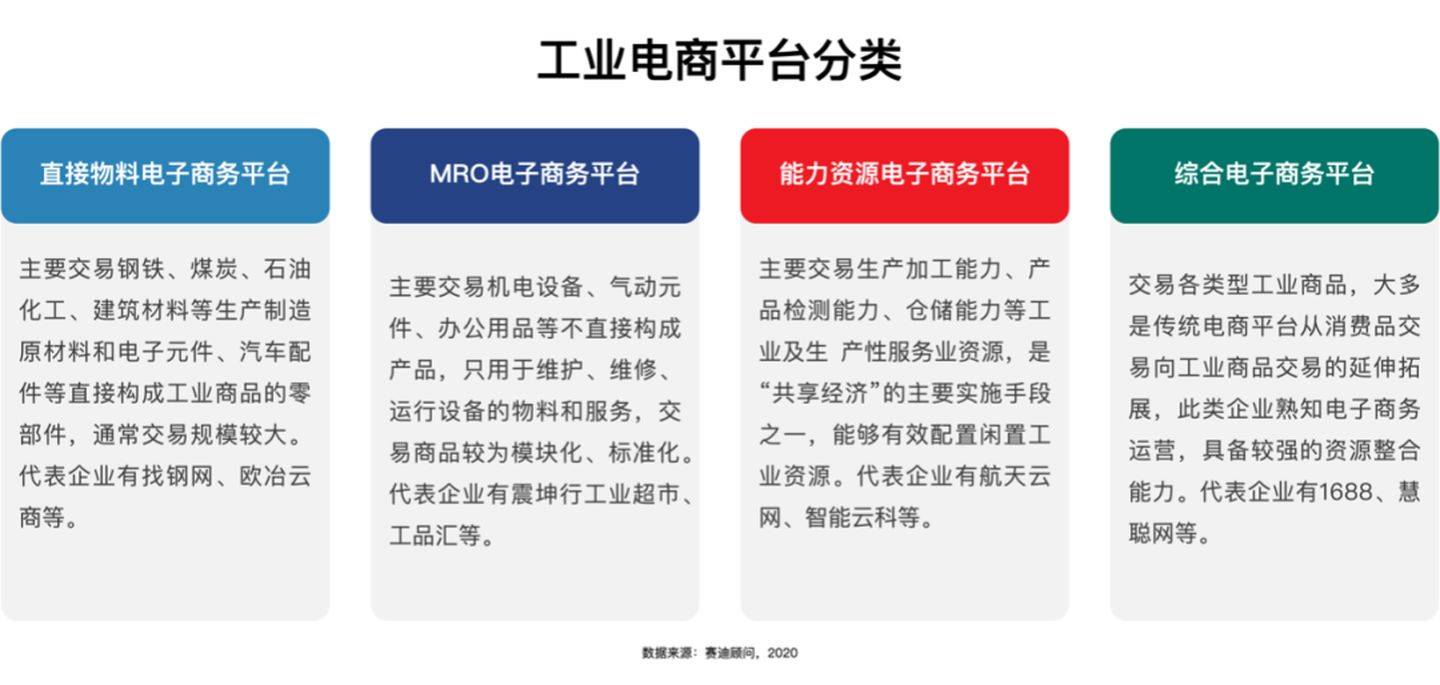 工业电商平台分类

直接物料电子商务平台

主要交易钢铁、煤炭、石油化工、建筑材料等生产制造原材料和电子元件、汽车配件等直接构成工业商品的零部件，通常交易规模较大。代表企业有找钢网、欧冶云商等。

MRO电子商务平台

主要交易机电设备、气动元件、办公用品等不直接构成产品，只用于维护、维修、运行设备的物料和服务，交易商品较为模块化、标准化。代表企业有震坤行工业超市、工品汇等。

能力资源电子商务平台

主要交易生产加工能力、产品检测能力、仓储能力等工业及生 产性服务业资源，是“共享经济”的主要实施手段之一，能够有效配置闲置工业资源。代表企业有航天云网、智能云科等。

综合电子商务平台

交易各类型工业商品，大多是传统电商平台从消费品交易向工业商品交易的延伸拓展，此类企业熟知电子商务运营，具备较强的资源整合能力。代表企业有1688、慧聪网等。

数据来源：赛迪顾问，2020